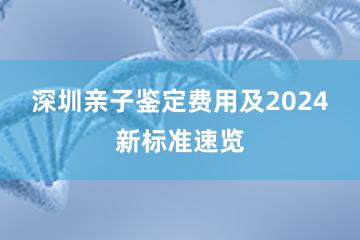 深圳亲子鉴定费用及2024新标准速览